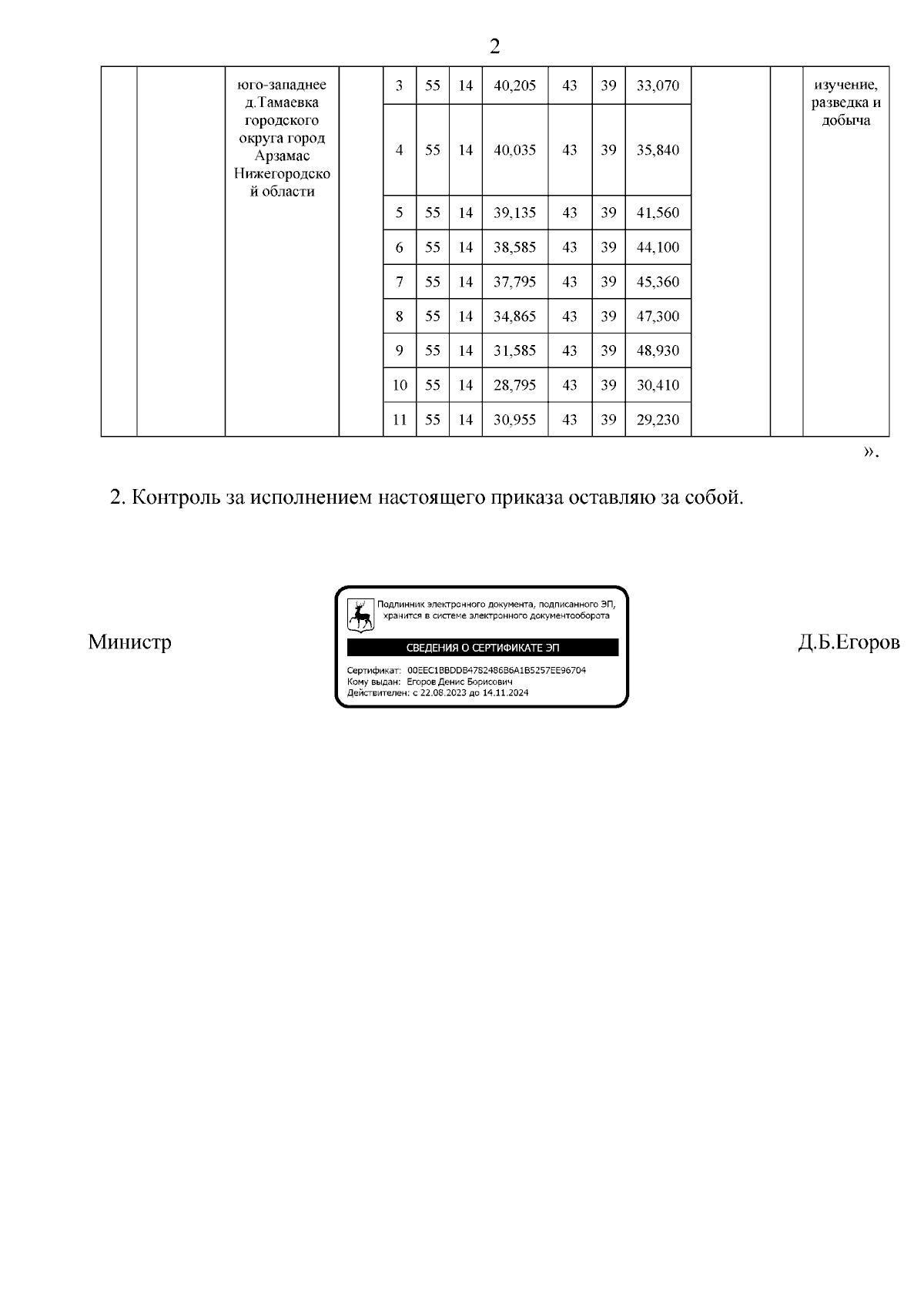 2

| | | | | | | | | | | | | | |
|---|---|---|---|---|---|---|---|---|---|---|---|---|---|
| | | юго-западнее д.Тамаевка городского округа город Арзамас Нижегородской области | | 3 | 55 | 14 | 40,205 | 43 | 39 | 33,070 | | | изучение, разведка и добыча |
| | | | | 4 | 55 | 14 | 40,035 | 43 | 39 | 35,840 | | | |
| | | | | 5 | 55 | 14 | 39,135 | 43 | 39 | 41,560 | | | |
| | | | | 6 | 55 | 14 | 38,585 | 43 | 39 | 44,100 | | | |
| | | | | 7 | 55 | 14 | 37,795 | 43 | 39 | 45,360 | | | |
| | | | | 8 | 55 | 14 | 34,865 | 43 | 39 | 47,300 | | | |
| | | | | 9 | 55 | 14 | 31,585 | 43 | 39 | 48,930 | | | |
| | | | | 10 | 55 | 14 | 28,795 | 43 | 39 | 30,410 | | | |
| | | | | 11 | 55 | 14 | 30,955 | 43 | 39 | 29,230 | | | |

».

2. Контроль за исполнением настоящего приказа оставляю за собой.

Министр

Подлинник электронного документа, подписанного ЭП, хранится в системе электронного документооборота

СВЕДЕНИЯ О СЕРТИФИКАТЕ ЭП

Сертификат: 00EEC1BBDDB4782486B6A1B5257EE96704
Кому выдан: Егоров Денис Борисович
Действителен: с 22.08.2023 до 14.11.2024

Д.Б.Егоров